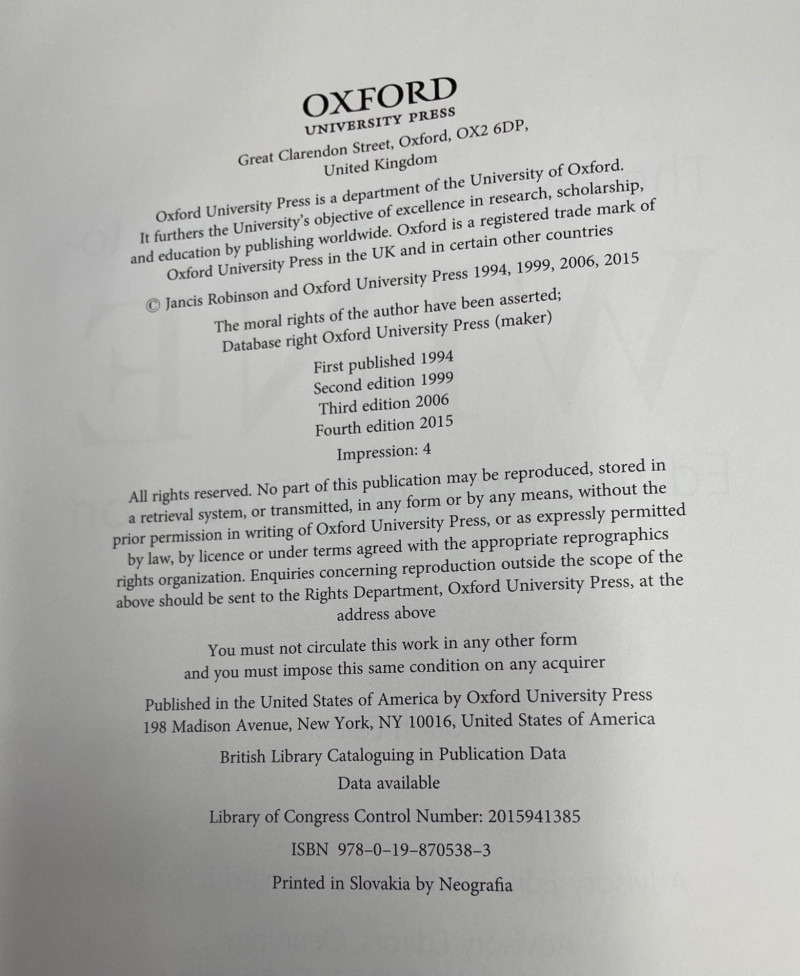 OXFORD
UNIVERSITY PRESS

Great Clarendon Street, Oxford, OX2 6DP,
United Kingdom

Oxford University Press is a department of the University of Oxford. It furthers the University's objective of excellence in research, scholarship, and education by publishing worldwide. Oxford is a registered trade mark of Oxford University Press in the UK and in certain other countries

© Jancis Robinson and Oxford University Press 1994, 1999, 2006, 2015

The moral rights of the author have been asserted;
Database right Oxford University Press (maker)

First published 1994
Second edition 1999
Third edition 2006
Fourth edition 2015

Impression: 4

All rights reserved. No part of this publication may be reproduced, stored in a retrieval system, or transmitted, in any form or by any means, without the prior permission in writing of Oxford University Press, or as expressly permitted by law, by licence or under terms agreed with the appropriate reprographics rights organization. Enquiries concerning reproduction outside the scope of the above should be sent to the Rights Department, Oxford University Press, at the address above

You must not circulate this work in any other form
and you must impose this same condition on any acquirer

Published in the United States of America by Oxford University Press
198 Madison Avenue, New York, NY 10016, United States of America

British Library Cataloguing in Publication Data
Data available

Library of Congress Control Number: 2015941385

ISBN 978-0-19-870538-3

Printed in Slovakia by Neografia